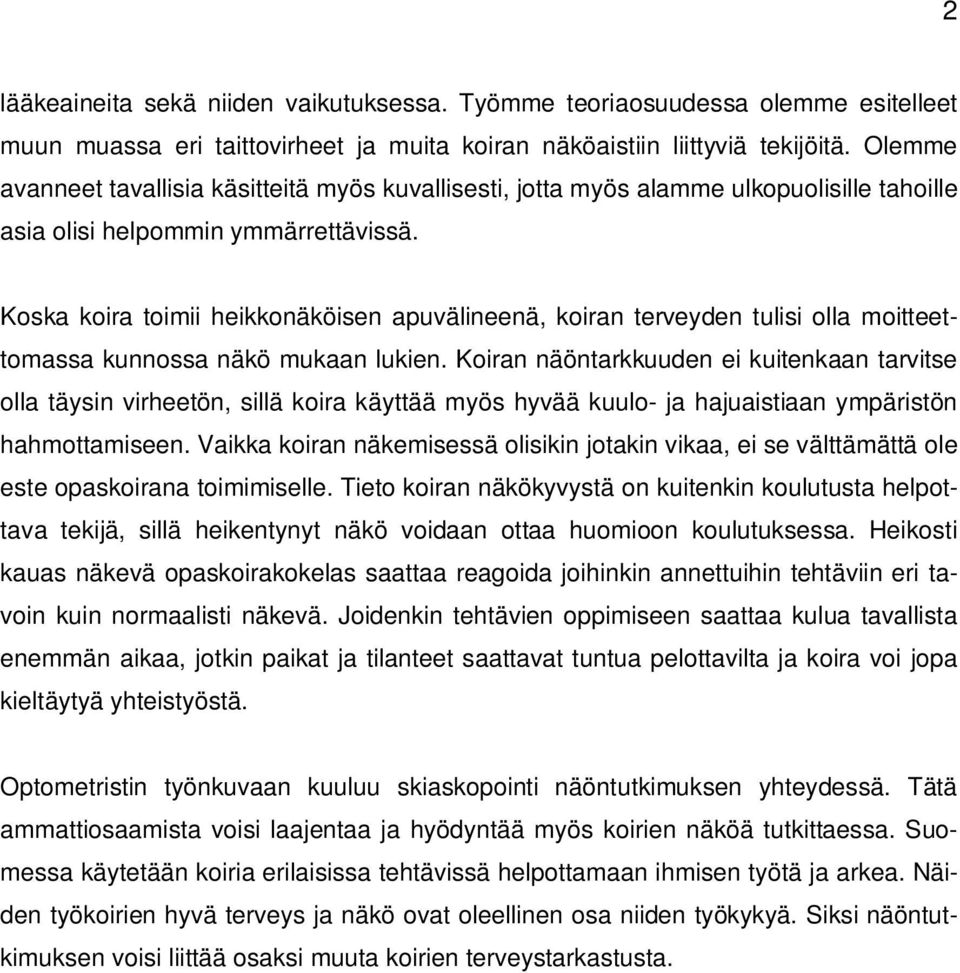 2

lääkeaineita sekä niiden vaikutuksessa. Työmme teoriaosuudessa olemme esitelleet muun muassa eri taittovirheet ja muita koiran näköaistiin liittyviä tekijöitä. Olemme avanneet tavallisia käsitteitä myös kuvallisesti, jotta myös alamme ulkopuolisille tahoille asia olisi helpommin ymmärrettävissä.

Koska koira toimii heikkonäköisen apuvälineenä, koiran terveyden tulisi olla moitteettomassa kunnossa näkö mukaan lukien. Koiran näöntarkkuuden ei kuitenkaan tarvitse olla täysin virheetön, sillä koira käyttää myös hyvää kuulo- ja hajuaistiaan ympäristön hahmottamiseen. Vaikka koiran näkemisessä olisikin jotakin vikaa, ei se välttämättä ole este opaskoirana toimimiselle. Tieto koiran näkökyvystä on kuitenkin koulutusta helpottava tekijä, sillä heikentynyt näkö voidaan ottaa huomioon koulutuksessa. Heikosti kauas näkevä opaskoirakokelas saattaa reagoida joihinkin annettuihin tehtäviin eri tavoin kuin normaalisti näkevä. Joidenkin tehtävien oppimiseen saattaa kulua tavallista enemmän aikaa, jotkin paikat ja tilanteet saattavat tuntua pelottavilta ja koira voi jopa kieltäytyä yhteistyöstä.

Optometristin työnkuvaan kuuluu skiaskopointi näöntutkimuksen yhteydessä. Tätä ammattiosaamista voisi laajentaa ja hyödyntää myös koirien näköä tutkittaessa. Suomessa käytetään koiria erilaisissa tehtävissä helpottamaan ihmisen työtä ja arkea. Näiden työkoirien hyvä terveys ja näkö ovat oleellinen osa niiden työkykyä. Siksi näöntutkimuksen voisi liittää osaksi muuta koirien terveystarkastusta.